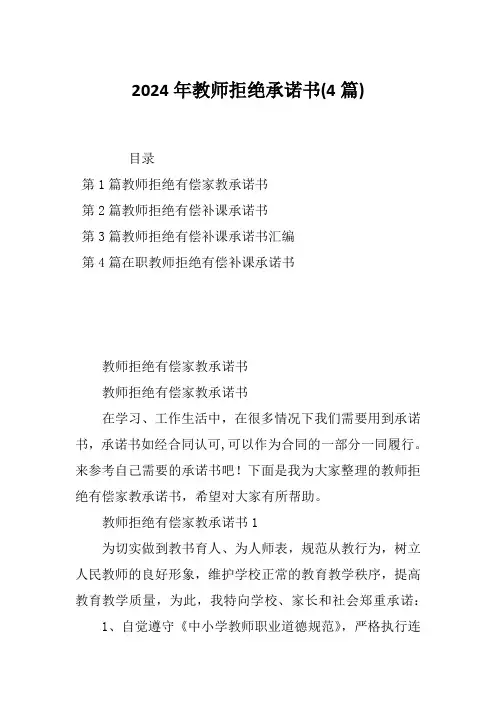 2024 年教师拒绝承诺书(4 篇)

目录

第 1 篇教师拒绝有偿家教承诺书

第 2 篇教师拒绝有偿补课承诺书

第 3 篇教师拒绝有偿补课承诺书汇编

第 4 篇在职教师拒绝有偿补课承诺书

教师拒绝有偿家教承诺书

教师拒绝有偿家教承诺书

在学习、工作生活中，在很多情况下我们需要用到承诺书，承诺书如经合同认可,可以作为合同的一部分一同履行。来参考自己需要的承诺书吧！下面是我为大家整理的教师拒绝有偿家教承诺书，希望对大家有所帮助。

教师拒绝有偿家教承诺书 1

为切实做到教书育人、为人师表，规范从教行为，树立人民教师的良好形象，维护学校正常的教育教学秩序，提高教育教学质量，为此，我特向学校、家长和社会郑重承诺：

1、自觉遵守《中小学教师职业道德规范》，严格执行连